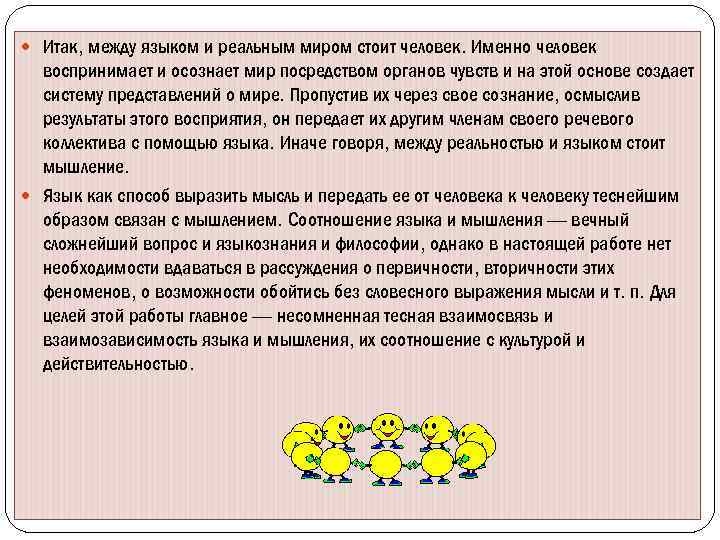 Итак, между языком и реальным миром стоит человек. Именно человек воспринимает и осознает мир посредством органов чувств и на этой основе создает систему представлений о мире. Пропустив их через свое сознание, осмыслив результаты этого восприятия, он передает их другим членам своего речевого коллектива с помощью языка. Иначе говоря, между реальностью и языком стоит мышление.

Язык как способ выразить мысль и передать ее от человека к человеку теснейшим образом связан с мышлением. Соотношение языка и мышления — вечный сложнейший вопрос и языкознания и философии, однако в настоящей работе нет необходимости вдаваться в рассуждения о первичности, вторичности этих феноменов, о возможности обойтись без словесного выражения мысли и т. п. Для целей этой работы главное — несомненная тесная взаимосвязь и взаимозависимость языка и мышления, их соотношение с культурой и действительностью.